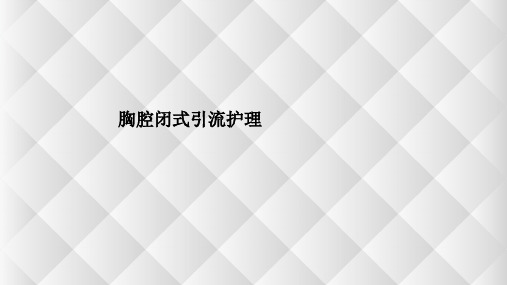 胸腔闭式引流护理